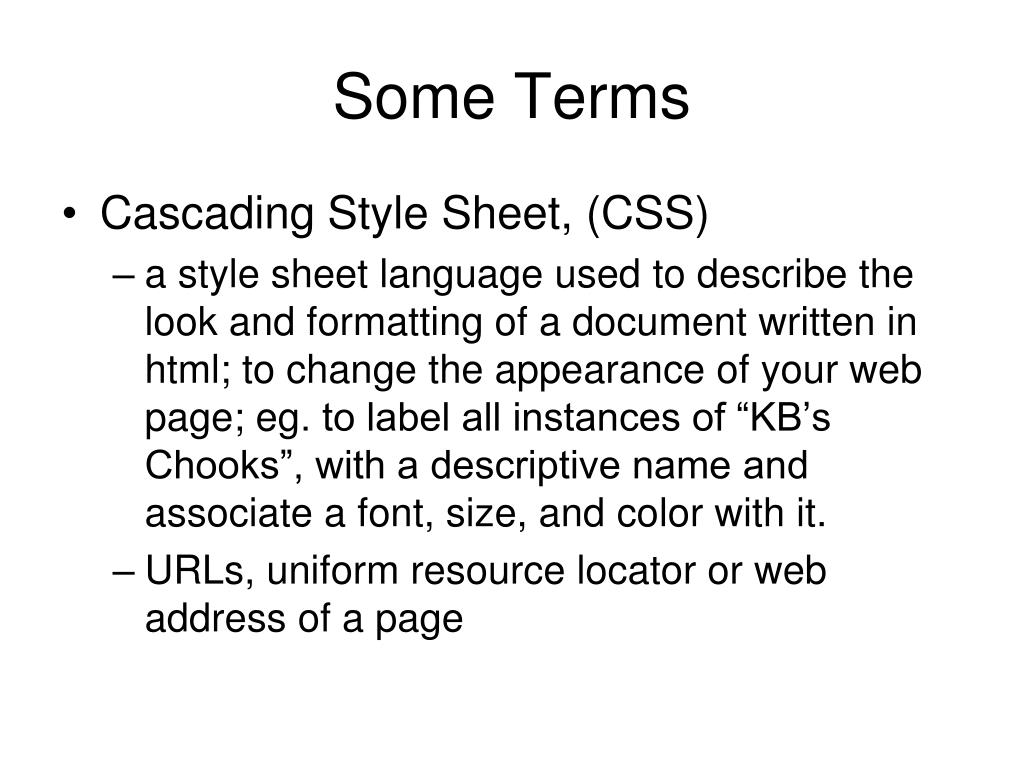 Some Terms

• Cascading Style Sheet, (CSS)

– a style sheet language used to describe the look and formatting of a document written in html; to change the appearance of your web page; eg. to label all instances of “KB’s Chooks”, with a descriptive name and associate a font, size, and color with it.

– URLs, uniform resource locator or web address of a page